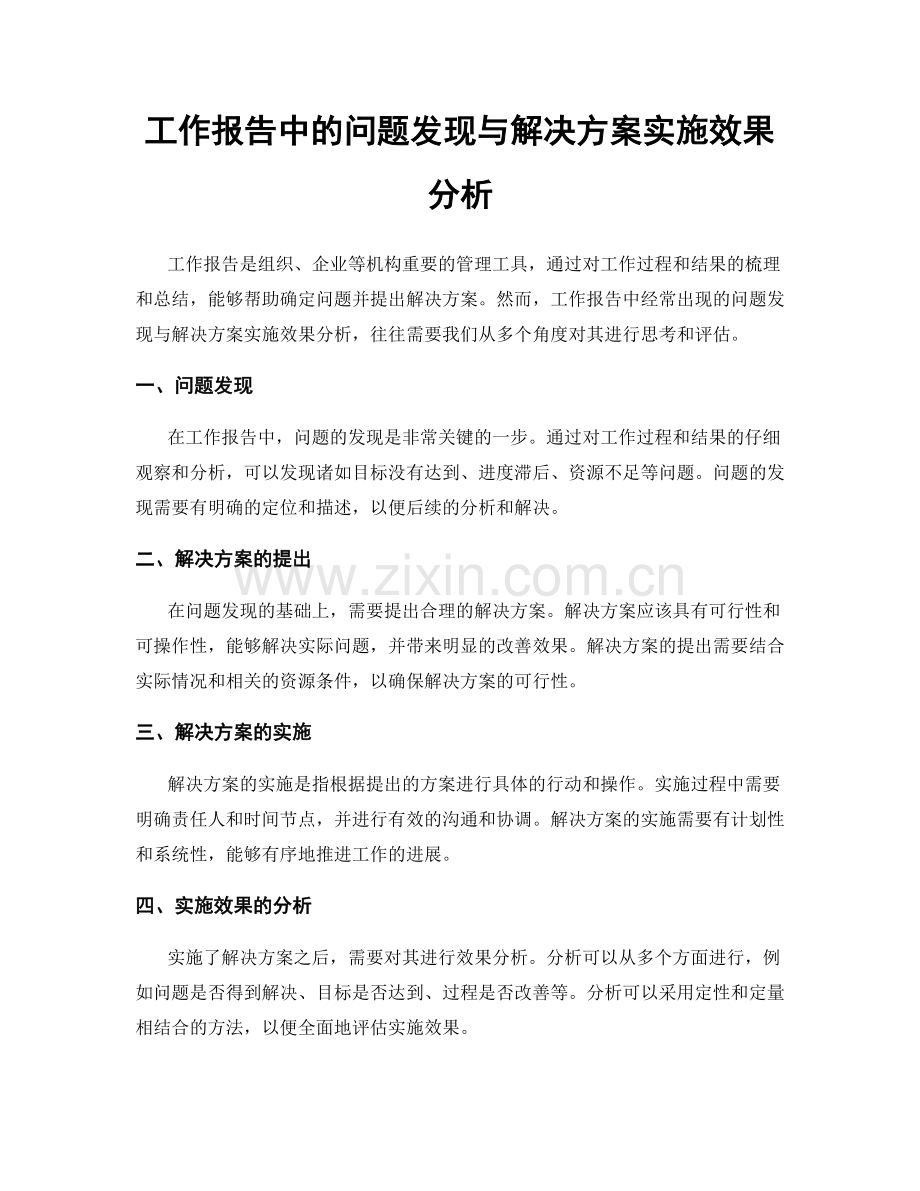 工作报告中的问题发现与解决方案实施效果分析

工作报告是组织、企业等机构重要的管理工具，通过对工作过程和结果的梳理和总结，能够帮助确定问题并提出解决方案。然而，工作报告中经常出现的问题发现与解决方案实施效果分析，往往需要我们从多个角度对其进行思考和评估。

一、问题发现

在工作报告中，问题的发现是非常关键的一步。通过对工作过程和结果的仔细观察和分析，可以发现诸如目标没有达到、进度滞后、资源不足等问题。问题的发现需要有明确的定位和描述，以便后续的分析和解决。

二、解决方案的提出

在问题发现的基础上，需要提出合理的解决方案。解决方案应该具有可行性和可操作性，能够解决实际问题，并带来明显的改善效果。解决方案的提出需要结合实际情况和相关的资源条件，以确保解决方案的可行性。

三、解决方案的实施

解决方案的实施是指根据提出的方案进行具体的行动和操作。实施过程中需要明确责任人和时间节点，并进行有效的沟通和协调。解决方案的实施需要有计划性和系统性，能够有序地推进工作的进展。

四、实施效果的分析

实施了解决方案之后，需要对其进行效果分析。分析可以从多个方面进行，例如问题是否得到解决、目标是否达到、过程是否改善等。分析可以采用定性和定量相结合的方法，以便全面地评估实施效果。

www.zixin.com.cn